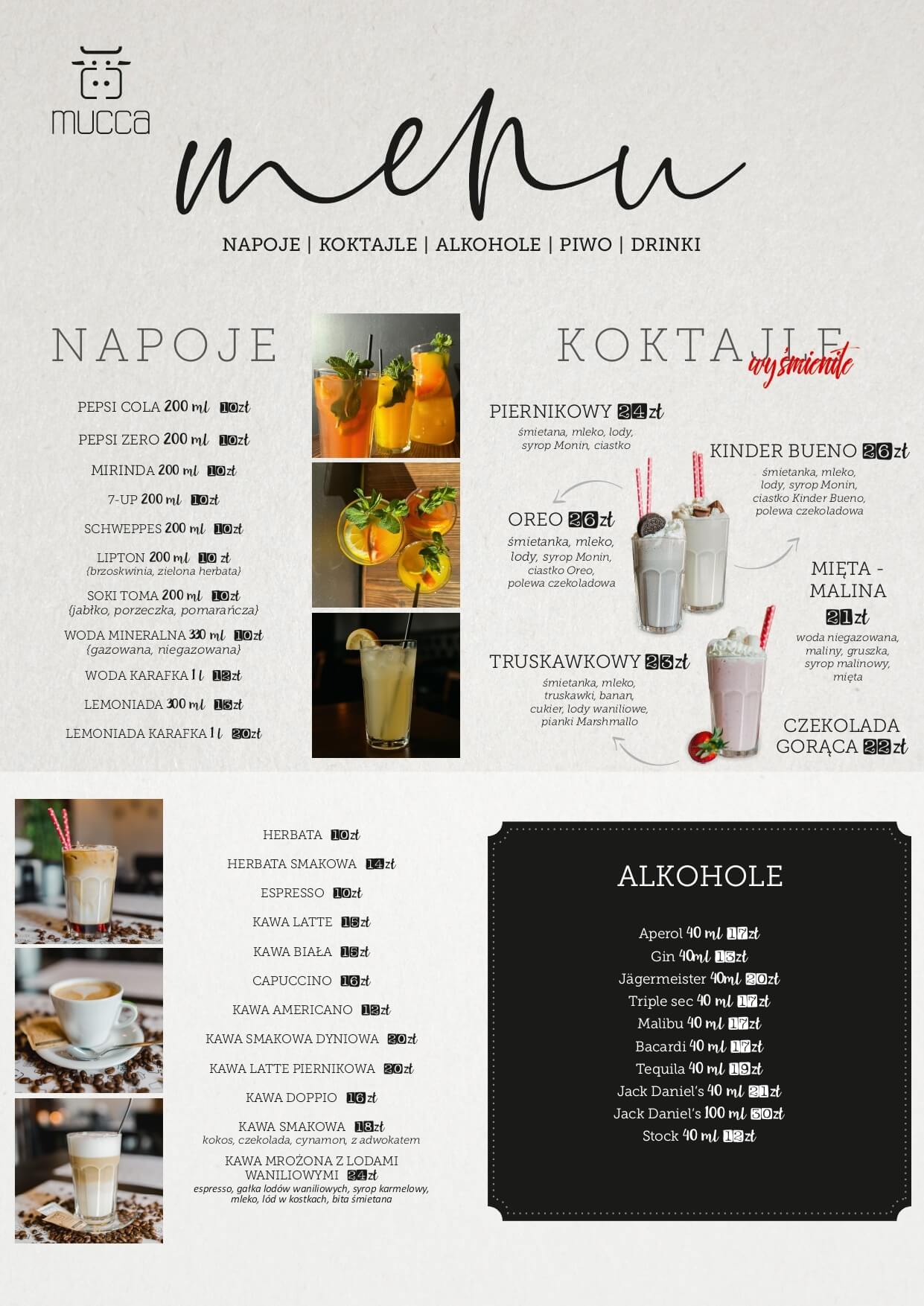 mucca

menu

NAPOJE | KOKTAJLE | ALKOHOLE | PIWO | DRINKI

NAPOJE

PEPSI COLA 200 ml 10zł

PEPSI ZERO 200 ml 10zł

MIRINDA 200 ml 10zł

7-UP 200 ml 10zł

SCHWEPPES 200 ml 10zł

LIPTON 200 ml 10 zł
{brzoskwinia, zielona herbata}

SOKI TOMA 200 ml 10zł
{jabłko, porzeczka, pomarańcza}

WODA MINERALNA 330 ml 10zł
{gazowana, niegazowana}

WODA KARAFKA 1 l 12zł

LEMONIADA 300 ml 15zł

LEMONIADA KARAFKA 1 l 20zł

KOKTAJLE wyśmienite

PIERNIKOWY 24zł
śmietana, mleko, lody, syrop Monin, ciastko

KINDER BUENO 26zł
śmietanka, mleko, lody, syrop Monin, ciastko Kinder Bueno, polewa czekoladowa

OREO 26zł
śmietanka, mleko, lody, syrop Monin, ciastko Oreo, polewa czekoladowa

MIĘTA - MALINA 21zł
woda niegazowana, maliny, gruszka, syrop malinowy, mięta

TRUSKAWKOWY 23zł
śmietanka, mleko, truskawki, banan, cukier, lody waniliowe, pianki Marshmallo

CZEKOLADA GORĄCA 22zł

HERBATA 10zł

HERBATA SMAKOWA 14zł

ESPRESSO 10zł

KAWA LATTE 15zł

KAWA BIAŁA 15zł

CAPUCCINO 16zł

KAWA AMERICANO 12zł

KAWA SMAKOWA DYNIOWA 20zł

KAWA LATTE PIERNIKOWA 20zł

KAWA DOPPIO 16zł

KAWA SMAKOWA 18zł
kokos, czekolada, cynamon, z adwokatem

KAWA MROŻONA Z LODAMI WANILIOWYMI 24zł
espresso, gałka lodów waniliowych, syrop karmelowy, mleko, lód w kostkach, bita śmietana

ALKOHOLE

Aperol 40 ml 17zł
Gin 40ml 15zł
Jägermeister 40ml 20zł
Triple sec 40 ml 17zł
Malibu 40 ml 17zł
Bacardi 40 ml 17zł
Tequila 40 ml 19zł
Jack Daniel's 40 ml 21zł
Jack Daniel's 100 ml 50zł
Stock 40 ml 12zł